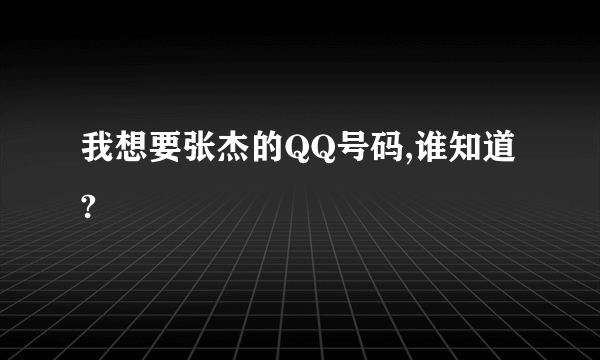 我想要张杰的QQ号码,谁知道?